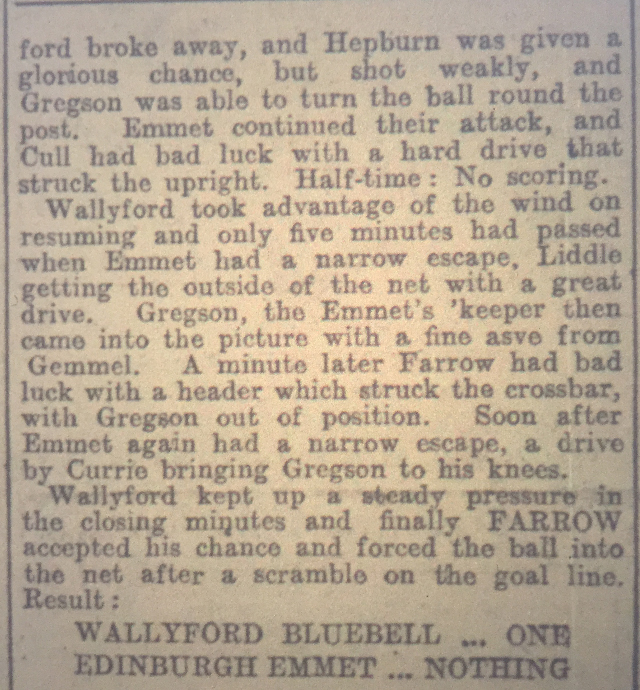 ford broke away, and Hepburn was given a glorious chance, but shot weakly, and Gregson was able to turn the ball round the post. Emmet continued their attack, and Cull had bad luck with a hard drive that struck the upright. Half-time: No scoring.

Wallyford took advantage of the wind on resuming and only five minutes had passed when Emmet had a narrow escape, Liddle getting the outside of the net with a great drive. Gregson, the Emmet's 'keeper then came into the picture with a fine asve from Gemmel. A minute later Farrow had bad luck with a header which struck the crossbar, with Gregson out of position. Soon after Emmet again had a narrow escape, a drive by Currie bringing Gregson to his knees.

Wallyford kept up a steady pressure in the closing minutes and finally FARROW accepted his chance and forced the ball into the net after a scramble on the goal line. Result:

WALLYFORD BLUEBELL ... ONE
EDINBURGH EMMET ... NOTHING